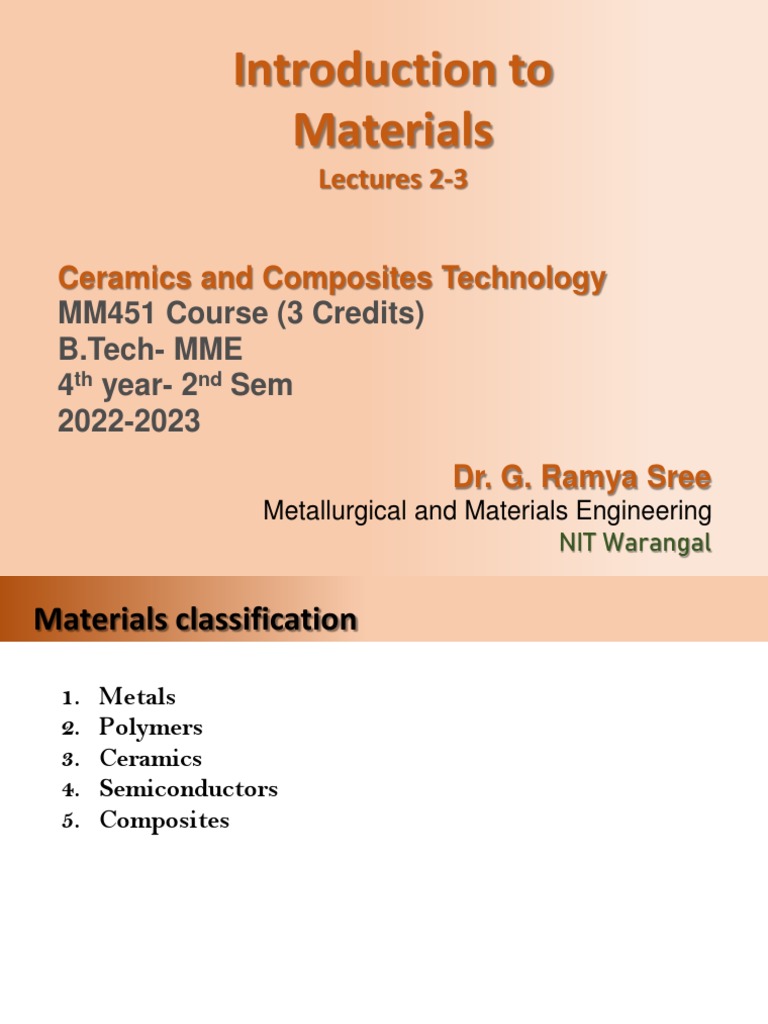 Introduction to Materials
Lectures 2-3

Ceramics and Composites Technology
MM451 Course (3 Credits)
B.Tech- MME
4$^{th}$ year- 2$^{nd}$ Sem
2022-2023

Dr. G. Ramya Sree
Metallurgical and Materials Engineering
NIT Warangal

Materials classification

1. Metals
2. Polymers
3. Ceramics
4. Semiconductors
5. Composites